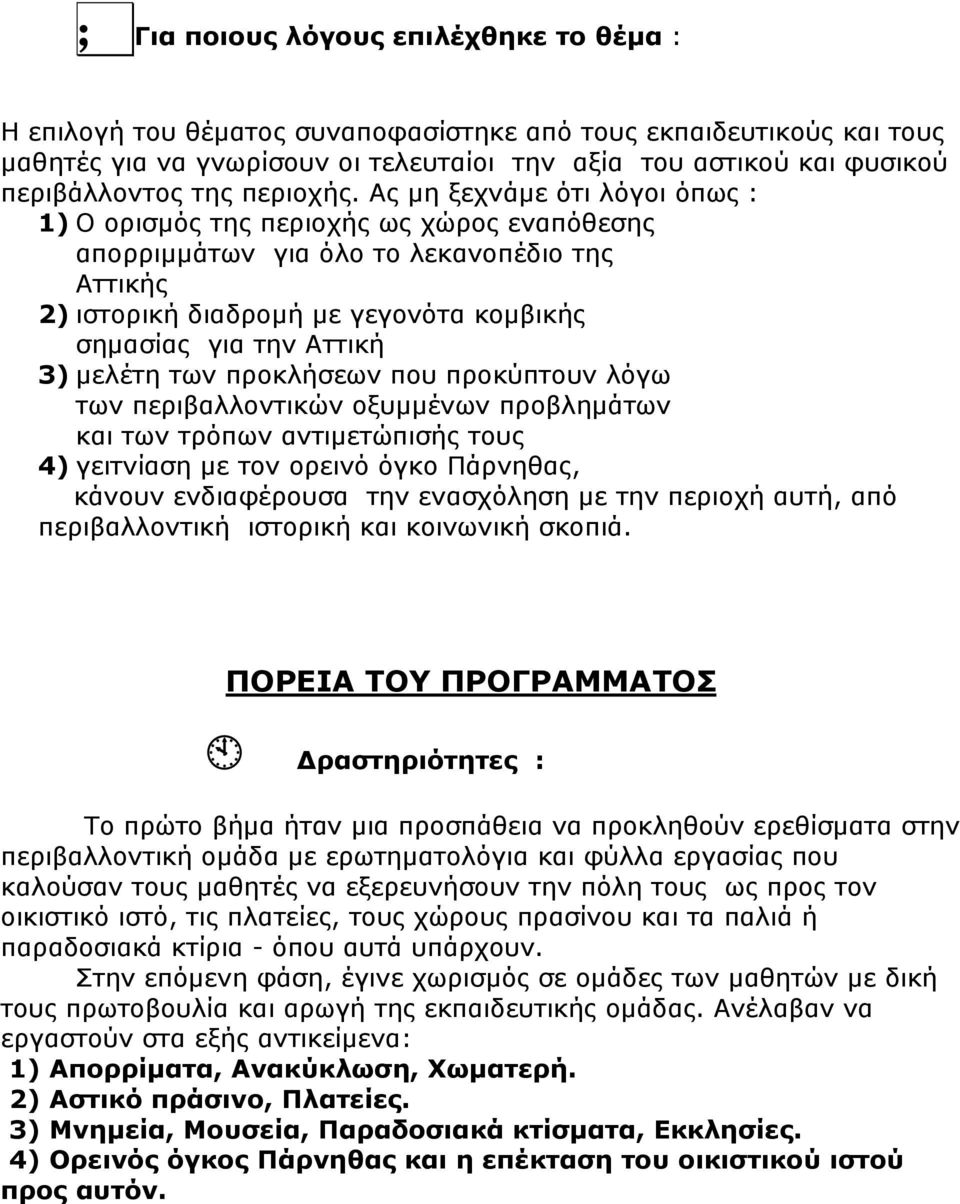 ; Για ποιους λόγους επιλέχθηκε το θέμα :

Η επιλογή του θέματος συναποφασίστηκε από τους εκπαιδευτικούς και τους μαθητές για να γνωρίσουν οι τελευταίοι την αξία του αστικού και φυσικού περιβάλλοντος της περιοχής. Ας μη ξεχνάμε ότι λόγοι όπως :
1) Ο ορισμός της περιοχής ως χώρος εναπόθεσης απορριμμάτων για όλο το λεκανοπέδιο της Αττικής
2) ιστορική διαδρομή με γεγονότα κομβικής σημασίας για την Αττική
3) μελέτη των προκλήσεων που προκύπτουν λόγω των περιβαλλοντικών οξυμμένων προβλημάτων και των τρόπων αντιμετώπισής τους
4) γειτνίαση με τον ορεινό όγκο Πάρνηθας,
κάνουν ενδιαφέρουσα την ενασχόληση με την περιοχή αυτή, από περιβαλλοντική ιστορική και κοινωνική σκοπιά.

ΠΟΡΕΙΑ ΤΟΥ ΠΡΟΓΡΑΜΜΑΤΟΣ

Δραστηριότητες :

Το πρώτο βήμα ήταν μια προσπάθεια να προκληθούν ερεθίσματα στην περιβαλλοντική ομάδα με ερωτηματολόγια και φύλλα εργασίας που καλούσαν τους μαθητές να εξερευνήσουν την πόλη τους ως προς τον οικιστικό ιστό, τις πλατείες, τους χώρους πρασίνου και τα παλιά ή παραδοσιακά κτίρια - όπου αυτά υπάρχουν.

Στην επόμενη φάση, έγινε χωρισμός σε ομάδες των μαθητών με δική τους πρωτοβουλία και αρωγή της εκπαιδευτικής ομάδας. Ανέλαβαν να εργαστούν στα εξής αντικείμενα:
1) Απορρίματα, Ανακύκλωση, Χωματερή.
2) Αστικό πράσινο, Πλατείες.
3) Μνημεία, Μουσεία, Παραδοσιακά κτίσματα, Εκκλησίες.
4) Ορεινός όγκος Πάρνηθας και η επέκταση του οικιστικού ιστού προς αυτόν.